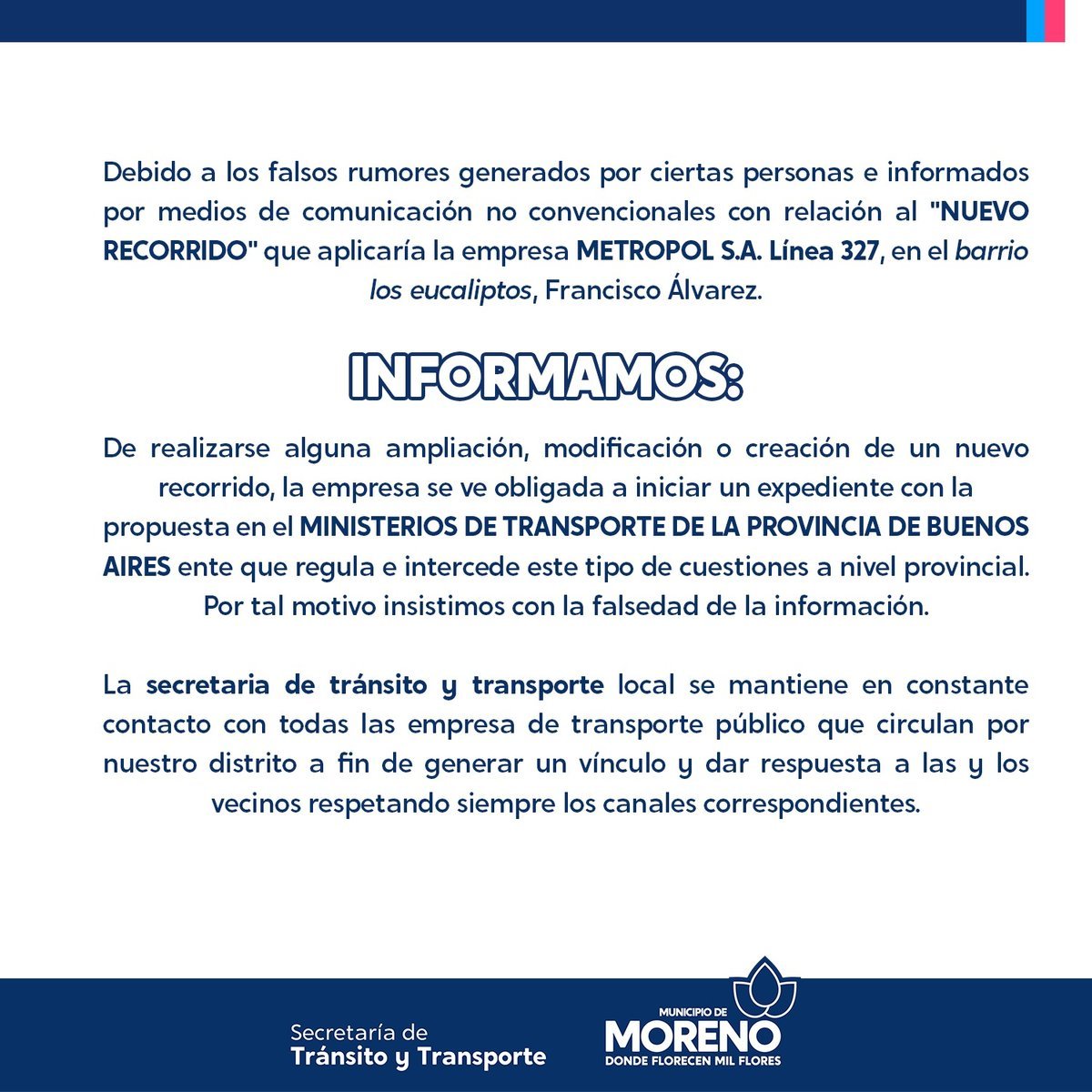 Debido a los falsos rumores generados por ciertas personas e informados por medios de comunicación no convencionales con relación al "NUEVO RECORRIDO" que aplicaría la empresa METROPOL S.A. Línea 327, en el barrio los eucaliptos, Francisco Álvarez.

INFORMAMOS:

De realizarse alguna ampliación, modificación o creación de un nuevo recorrido, la empresa se ve obligada a iniciar un expediente con la propuesta en el MINISTERIOS DE TRANSPORTE DE LA PROVINCIA DE BUENOS AIRES ente que regula e intercede este tipo de cuestiones a nivel provincial. Por tal motivo insistimos con la falsedad de la información.

La secretaria de tránsito y transporte local se mantiene en constante contacto con todas las empresa de transporte público que circulan por nuestro distrito a fin de generar un vínculo y dar respuesta a las y los vecinos respetando siempre los canales correspondientes.

Secretaría de
Tránsito y Transporte

MUNICIPIO DE
MORENO
DONDE FLORECEN MIL FLORES